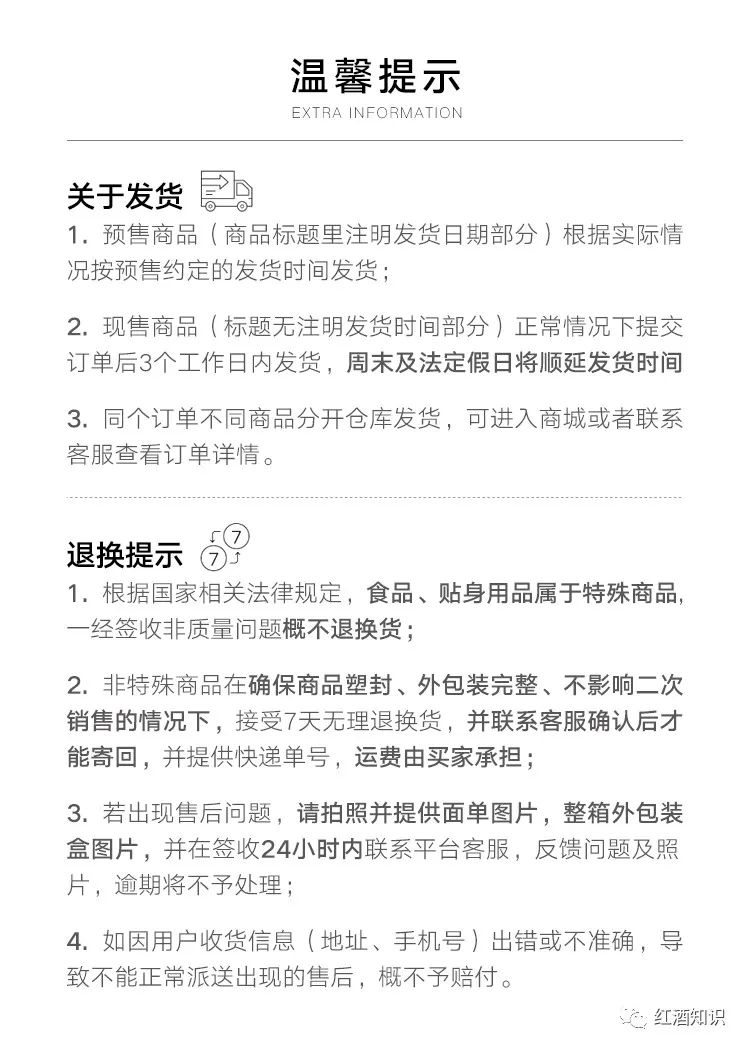 温馨提示
EXTRA INFORMATION

关于发货
1. 预售商品（商品标题里注明发货日期部分）根据实际情况按预售约定的发货时间发货；

2. 现售商品（标题无注明发货时间部分）正常情况下提交订单后3个工作日内发货，周末及法定假日将顺延发货时间

3. 同个订单不同商品分开仓库发货，可进入商城或者联系客服查看订单详情。

退换提示 7 7
1. 根据国家相关法律规定，食品、贴身用品属于特殊商品，一经签收非质量问题概不退换货；

2. 非特殊商品在确保商品塑封、外包装完整、不影响二次销售的情况下，接受7天无理退换货，并联系客服确认后才能寄回，并提供快递单号，运费由买家承担；

3. 若出现售后问题，请拍照并提供面单图片，整箱外包装盒图片，并在签收24小时内联系平台客服，反馈问题及照片，逾期将不予处理；

4. 如因用户收货信息（地址、手机号）出错或不准确，导致不能正常派送出现的售后，概不予赔付。

红酒知识